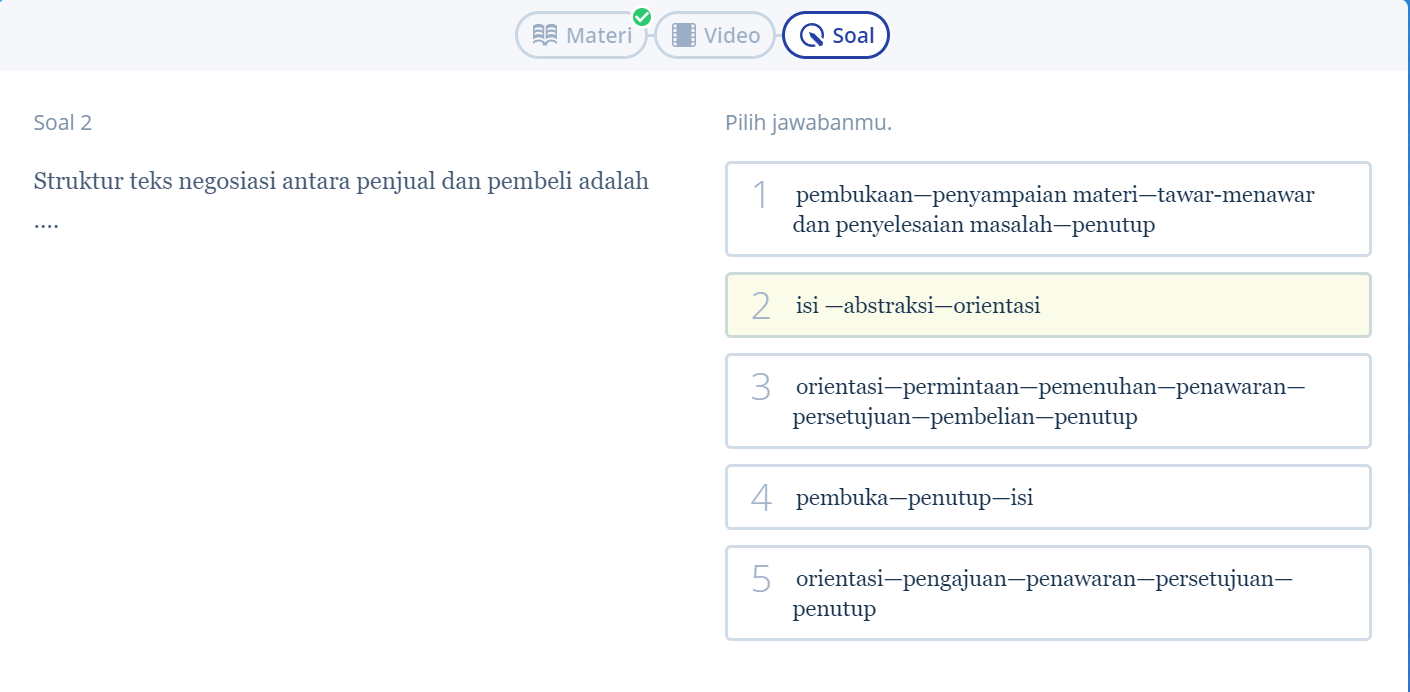 Materi Video Soal

Soal 2

Struktur teks negosiasi antara penjual dan pembeli adalah ....

Pilih jawabanmu.

1 pembukaan—penyampaian materi—tawar-menawar dan penyelesaian masalah—penutup

2 isi —abstraksi—orientasi

3 orientasi—permintaan—pemenuhan—penawaran—persetujuan—pembelian—penutup

4 pembuka—penutup—isi

5 orientasi—pengajuan—penawaran—persetujuan—penutup